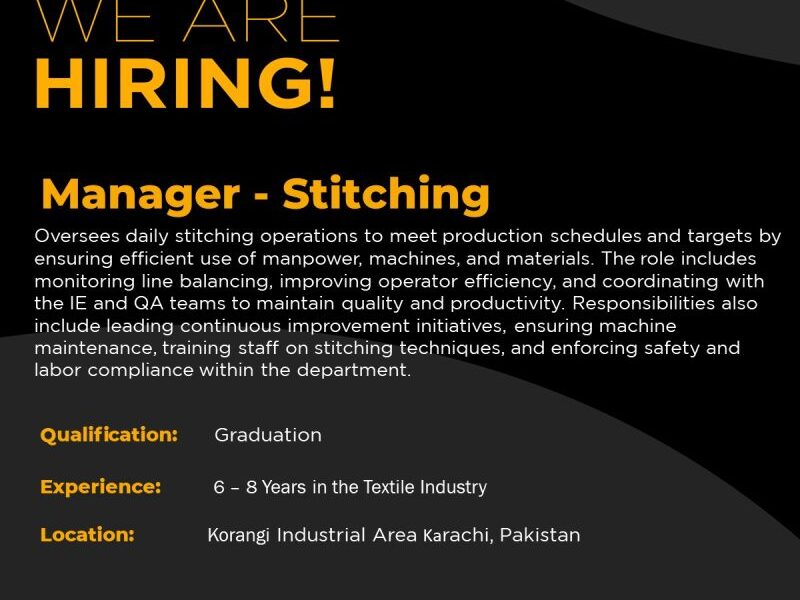 WE ARE
HIRING!

Manager - Stitching

Oversees daily stitching operations to meet production schedules and targets by ensuring efficient use of manpower, machines, and materials. The role includes monitoring line balancing, improving operator efficiency, and coordinating with the IE and QA teams to maintain quality and productivity. Responsibilities also include leading continuous improvement initiatives, ensuring machine maintenance, training staff on stitching techniques, and enforcing safety and labor compliance within the department.

Qualification: Graduation

Experience: 6 – 8 Years in the Textile Industry

Location: Korangi Industrial Area Karachi, Pakistan